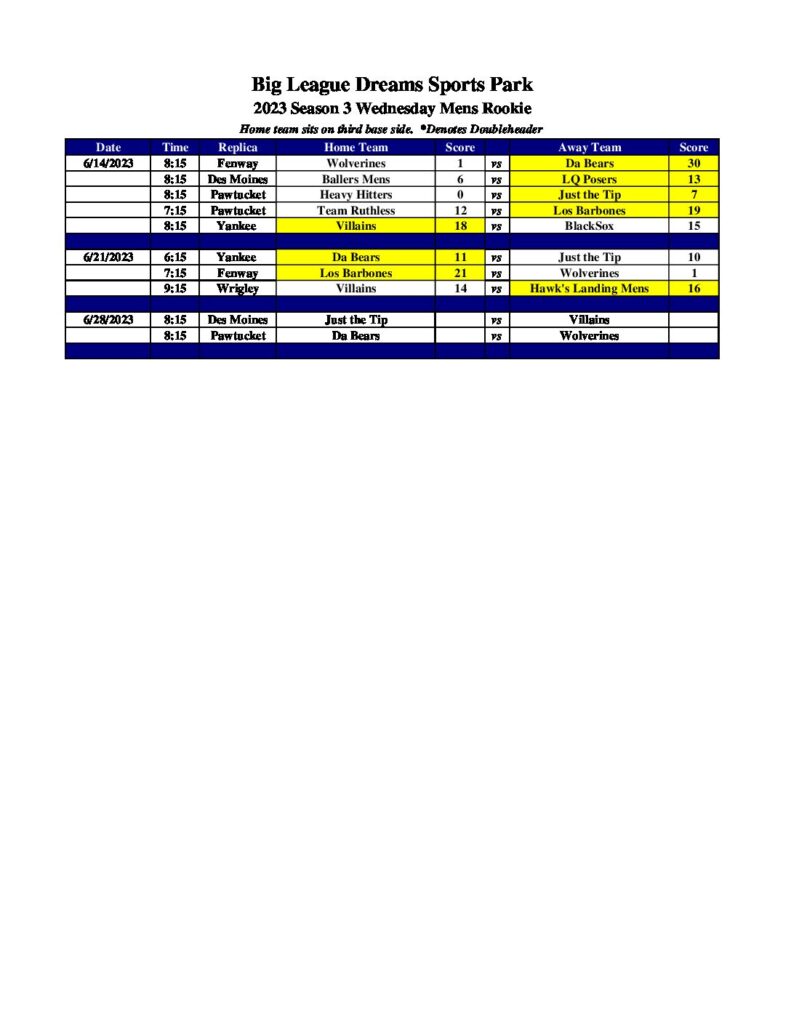 Big League Dreams Sports Park
2023 Season 3 Wednesday Mens Rookie
Home team sits on third base side. *Denotes Doubleheader

| Date | Time | Replica | Home Team | Score | | Away Team | Score |
|---|---|---|---|---|---|---|---|
| 6/14/2023 | 8:15 | Fenway | Wolverines | 1 | vs | Da Bears | 30 |
| | 8:15 | Des Moines | Ballers Mens | 6 | vs | LQ Posers | 13 |
| | 8:15 | Pawtucket | Heavy Hitters | 0 | vs | Just the Tip | 7 |
| | 7:15 | Pawtucket | Team Ruthless | 12 | vs | Los Barbones | 19 |
| | 8:15 | Yankee | Villains | 18 | vs | BlackSox | 15 |
| | | | | | | | |
| 6/21/2023 | 6:15 | Yankee | Da Bears | 11 | vs | Just the Tip | 10 |
| | 7:15 | Fenway | Los Barbones | 21 | vs | Wolverines | 1 |
| | 9:15 | Wrigley | Villains | 14 | vs | Hawk's Landing Mens | 16 |
| | | | | | | | |
| 6/28/2023 | 8:15 | Des Moines | Just the Tip | | vs | Villains | |
| | 8:15 | Pawtucket | Da Bears | | vs | Wolverines | |